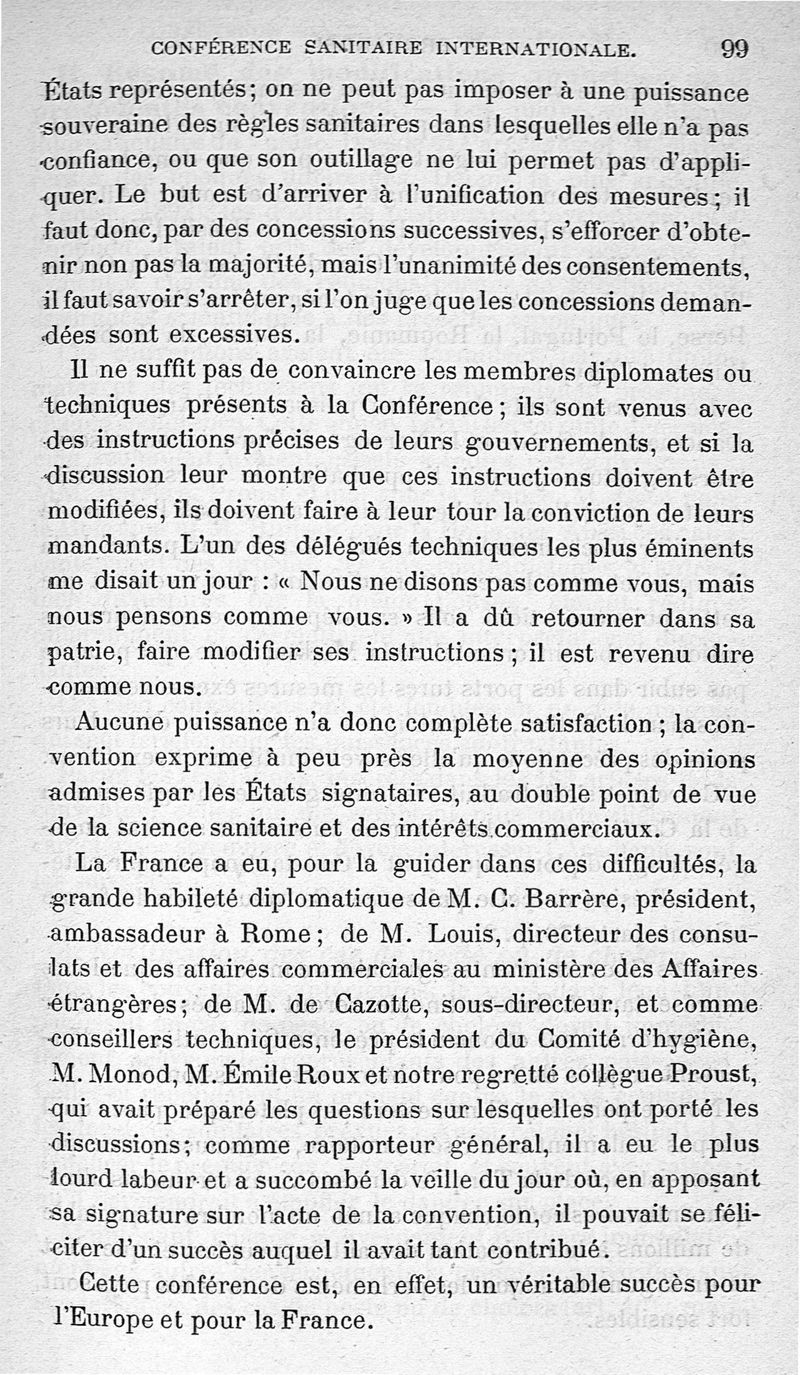 CONFÉRENCE SANITAIRE INTERNATIONALE. 99

États représentés; on ne peut pas imposer à une puissance souveraine des règles sanitaires dans lesquelles elle n'a pas confiance, ou que son outillage ne lui permet pas d'appliquer. Le but est d'arriver à l'unification des mesures; il faut donc, par des concessions successives, s'efforcer d'obtenir non pas la majorité, mais l'unanimité des consentements, il faut savoir s'arrêter, si l'on juge que les concessions demandées sont excessives.

Il ne suffit pas de convaincre les membres diplomates ou techniques présents à la Conférence; ils sont venus avec des instructions précises de leurs gouvernements, et si la discussion leur montre que ces instructions doivent être modifiées, ils doivent faire à leur tour la conviction de leurs mandants. L'un des délégués techniques les plus éminents me disait un jour : « Nous ne disons pas comme vous, mais nous pensons comme vous. » Il a dû retourner dans sa patrie, faire modifier ses instructions; il est revenu dire comme nous.

Aucune puissance n'a donc complète satisfaction; la convention exprime à peu près la moyenne des opinions admises par les États signataires, au double point de vue de la science sanitaire et des intérêts commerciaux.

La France a eu, pour la guider dans ces difficultés, la grande habileté diplomatique de M. C. Barrère, président, ambassadeur à Rome; de M. Louis, directeur des consulats et des affaires commerciales au ministère des Affaires étrangères; de M. de Cazotte, sous-directeur, et comme conseillers techniques, le président du Comité d'hygiène, M. Monod, M. Émile Roux et notre regretté collègue Proust, qui avait préparé les questions sur lesquelles ont porté les discussions; comme rapporteur général, il a eu le plus lourd labeur et a succombé la veille du jour où, en apposant sa signature sur l'acte de la convention, il pouvait se féliciter d'un succès auquel il avait tant contribué.

Cette conférence est, en effet, un véritable succès pour l'Europe et pour la France.